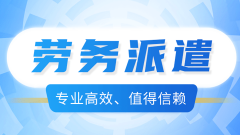 劳务派遣

专业高效、值得信赖